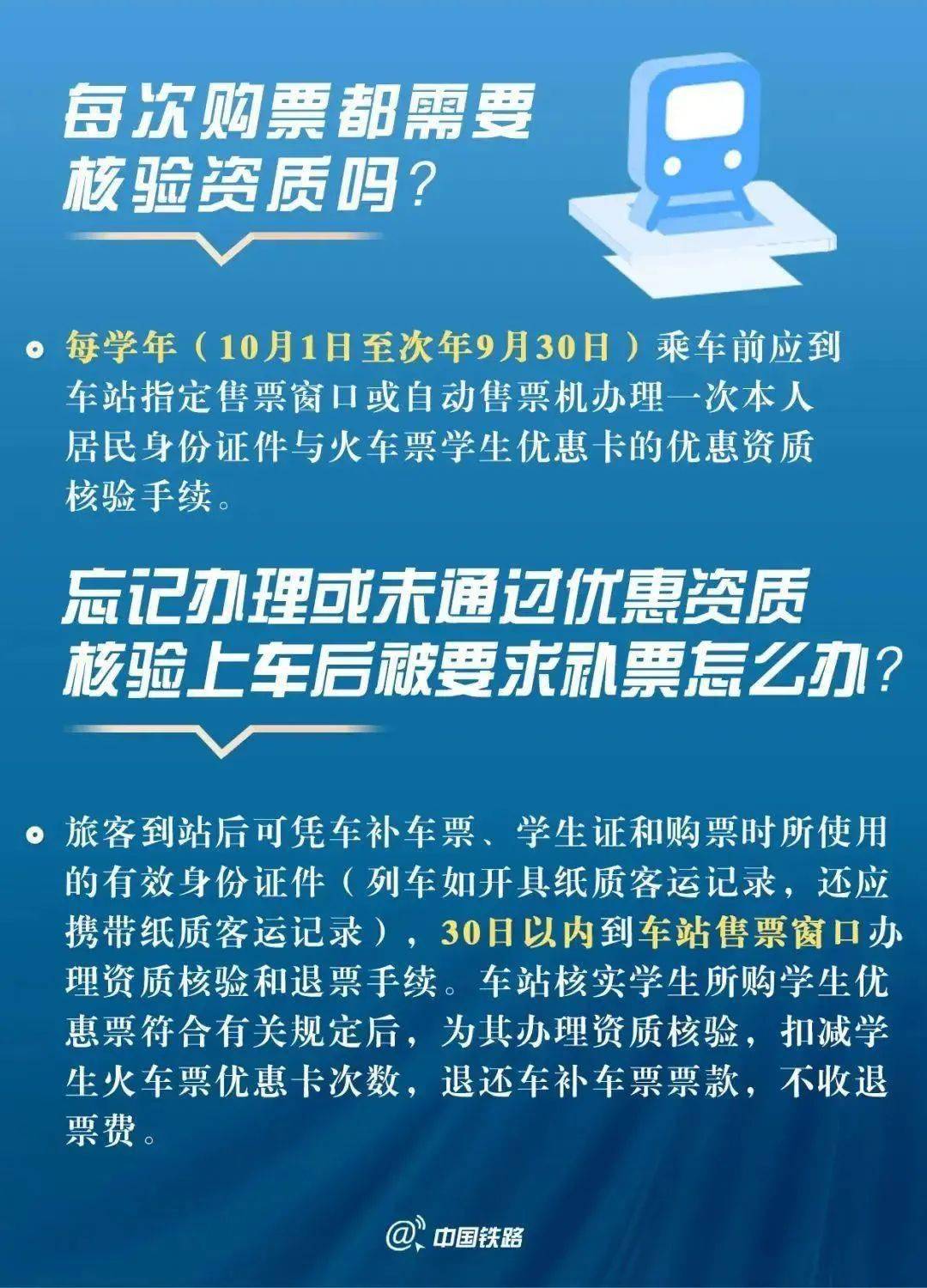 每次购票都需要核验资质吗？

每学年（10月1日至次年9月30日）乘车前应到车站指定售票窗口或自动售票机办理一次本人居民身份证件与火车票学生优惠卡的优惠资质核验手续。

忘记办理或未通过优惠资质核验上车后被要求补票怎么办？

旅客到站后可凭车补车票、学生证和购票时所使用的有效身份证件（列车如开具纸质客运记录，还应携带纸质客运记录），30日以内到车站售票窗口办理资质核验和退票手续。车站核实学生所购学生优惠票符合有关规定后，为其办理资质核验，扣减学生火车票优惠卡次数，退还车补车票票款，不收退票费。

@中国铁路